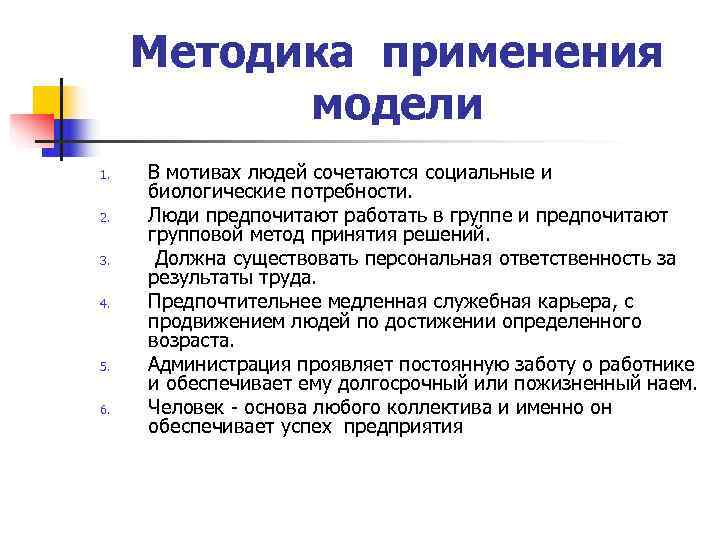 Методика применения модели

1. В мотивах людей сочетаются социальные и биологические потребности.
2. Люди предпочитают работать в группе и предпочитают групповой метод принятия решений.
3. Должна существовать персональная ответственность за результаты труда.
4. Предпочтительнее медленная служебная карьера, с продвижением людей по достижении определенного возраста.
5. Администрация проявляет постоянную заботу о работнике и обеспечивает ему долгосрочный или пожизненный наем.
6. Человек - основа любого коллектива и именно он обеспечивает успех предприятия